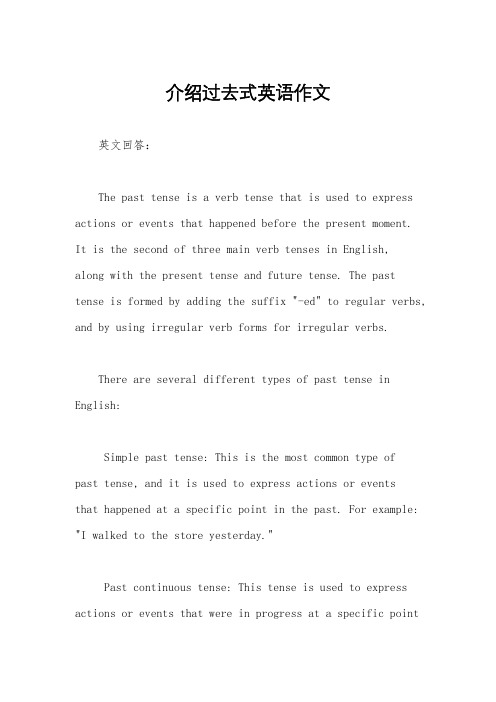 介绍过去式英语作文

英文回答：

The past tense is a verb tense that is used to express actions or events that happened before the present moment. It is the second of three main verb tenses in English, along with the present tense and future tense. The past tense is formed by adding the suffix "-ed" to regular verbs, and by using irregular verb forms for irregular verbs.

There are several different types of past tense in English:

Simple past tense: This is the most common type of past tense, and it is used to express actions or events that happened at a specific point in the past. For example: "I walked to the store yesterday."

Past continuous tense: This tense is used to express actions or events that were in progress at a specific point